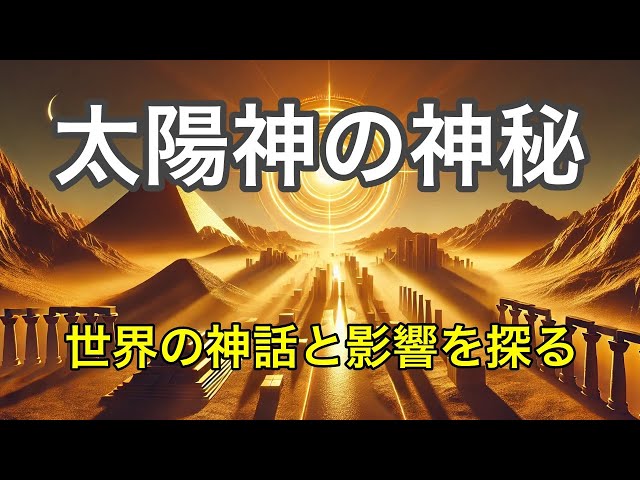 太陽神の神秘

世界の神話と影響を探る